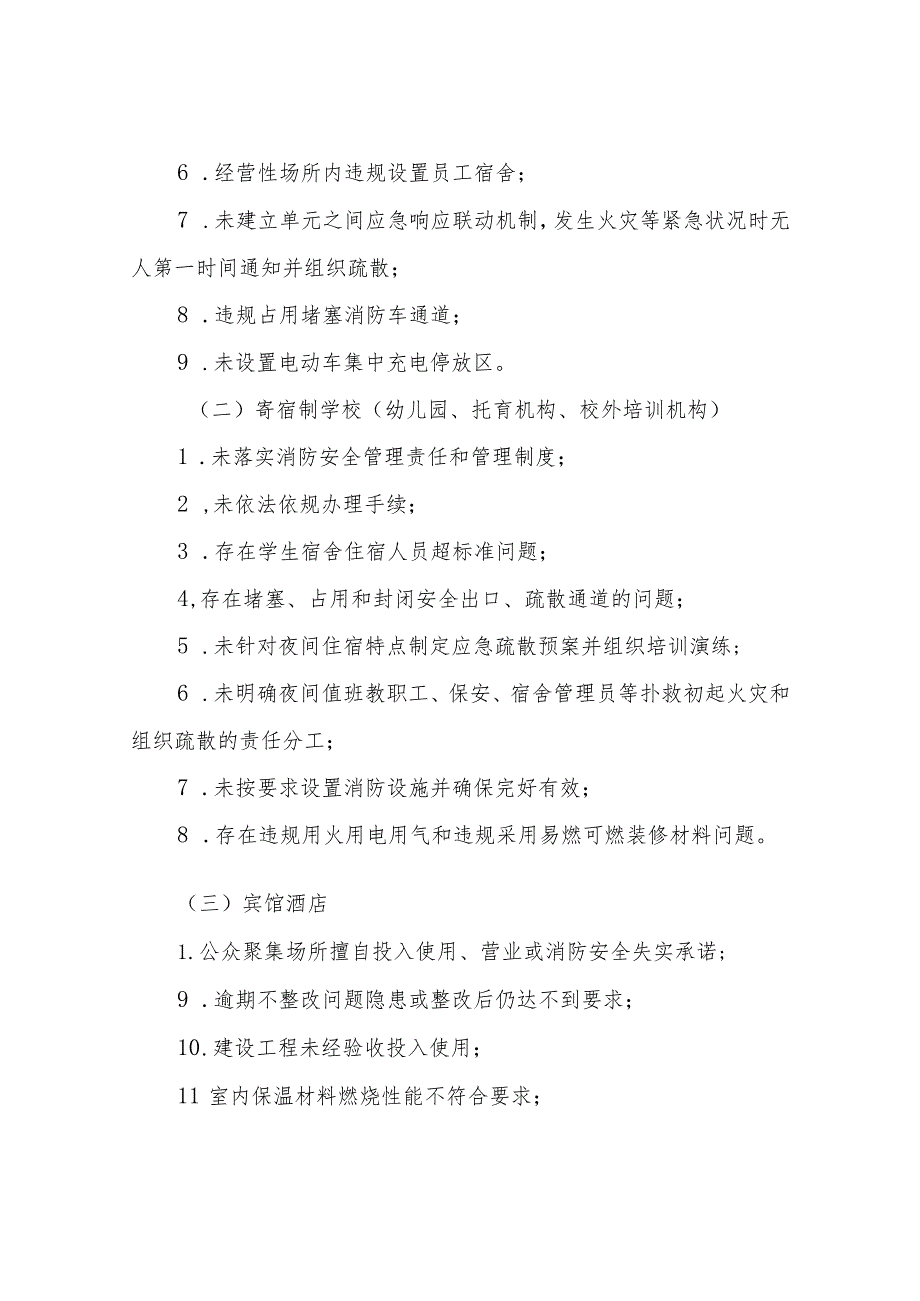 6．经营性场所内违规设置员工宿舍；

7．未建立单元之间应急响应联动机制，发生火灾等紧急状况时无人第一时间通知并组织疏散；

8．违规占用堵塞消防车通道；

9．未设置电动车集中充电停放区。

（二）寄宿制学校（幼儿园、托育机构、校外培训机构）

1．未落实消防安全管理责任和管理制度；

2，未依法依规办理手续；

3．存在学生宿舍住宿人员超标准问题；

4,存在堵塞、占用和封闭安全出口、疏散通道的问题；

5．未针对夜间住宿特点制定应急疏散预案并组织培训演练；

6．未明确夜间值班教职工、保安、宿舍管理员等扑救初起火灾和组织疏散的责任分工；

7．未按要求设置消防设施并确保完好有效；

8．存在违规用火用电用气和违规采用易燃可燃装修材料问题。

（三）宾馆酒店

1.公众聚集场所擅自投入使用、营业或消防安全失实承诺；

9．逾期不整改问题隐患或整改后仍达不到要求；

10.建设工程未经验收投入使用；

11 室内保温材料燃烧性能不符合要求；